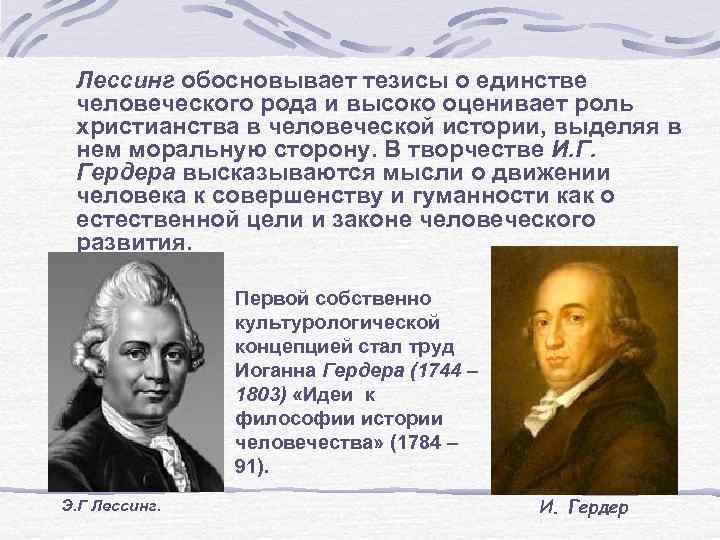 Лессинг обосновывает тезисы о единстве человеческого рода и высоко оценивает роль христианства в человеческой истории, выделяя в нем моральную сторону. В творчестве И.Г. Гердера высказываются мысли о движении человека к совершенству и гуманности как о естественной цели и законе человеческого развития.

Первой собственно культурологической концепцией стал труд Иоганна Гердера (1744 – 1803) «Идеи к философии истории человечества» (1784 – 91).

Э.Г Лессинг.

И. Гердер